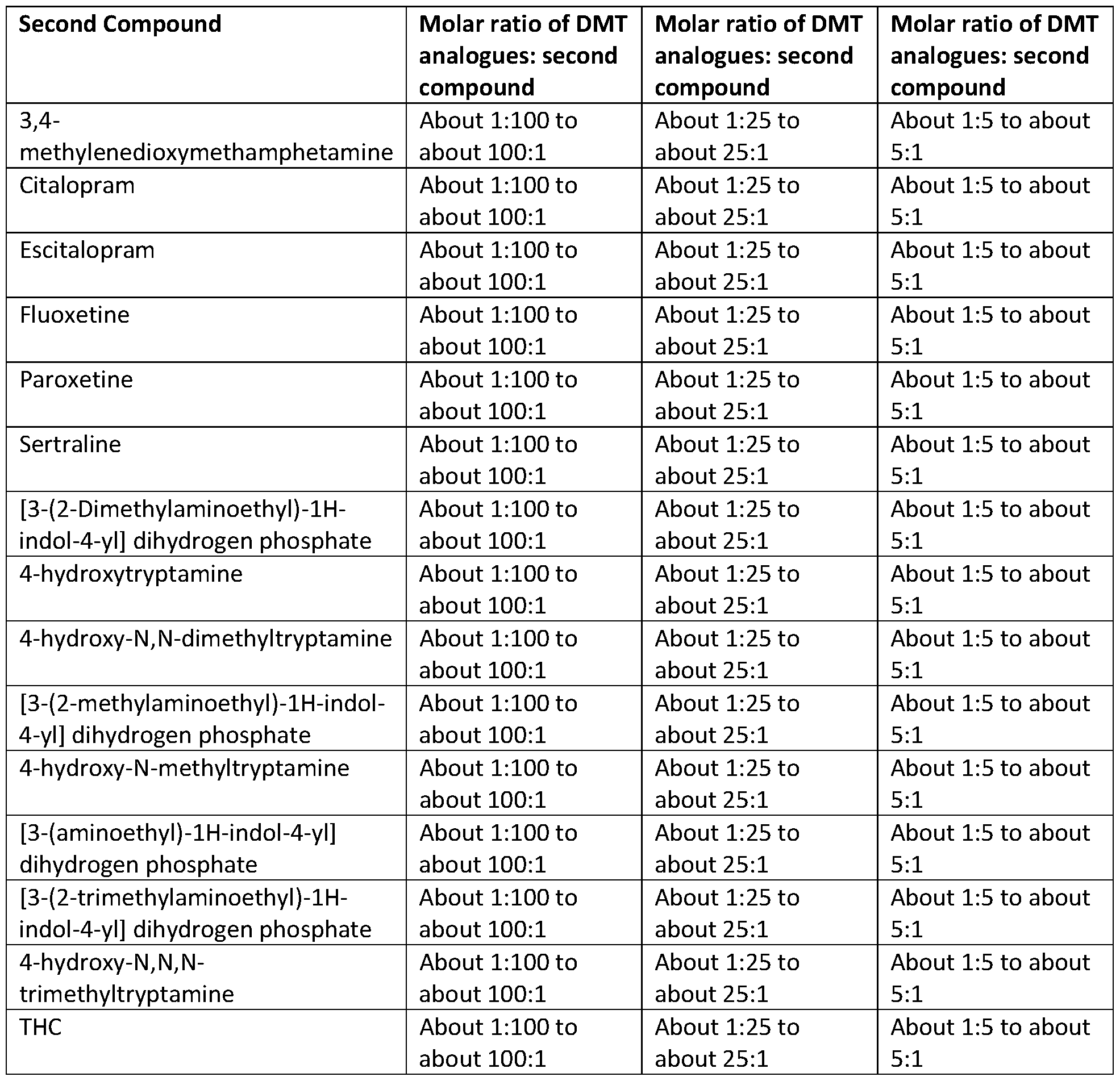 | Second Compound | Molar ratio of DMT analogues: second compound | Molar ratio of DMT analogues: second compound | Molar ratio of DMT analogues: second compound |
|---|---|---|---|
| 3,4-methylenedioxymethamphetamine | About 1:100 to about 100:1 | About 1:25 to about 25:1 | About 1:5 to about 5:1 |
| Citalopram | About 1:100 to about 100:1 | About 1:25 to about 25:1 | About 1:5 to about 5:1 |
| Escitalopram | About 1:100 to about 100:1 | About 1:25 to about 25:1 | About 1:5 to about 5:1 |
| Fluoxetine | About 1:100 to about 100:1 | About 1:25 to about 25:1 | About 1:5 to about 5:1 |
| Paroxetine | About 1:100 to about 100:1 | About 1:25 to about 25:1 | About 1:5 to about 5:1 |
| Sertraline | About 1:100 to about 100:1 | About 1:25 to about 25:1 | About 1:5 to about 5:1 |
| [3-(2-Dimethylaminoethyl)-1H-indol-4-yl] dihydrogen phosphate | About 1:100 to about 100:1 | About 1:25 to about 25:1 | About 1:5 to about 5:1 |
| 4-hydroxytryptamine | About 1:100 to about 100:1 | About 1:25 to about 25:1 | About 1:5 to about 5:1 |
| 4-hydroxy-N,N-dimethyltryptamine | About 1:100 to about 100:1 | About 1:25 to about 25:1 | About 1:5 to about 5:1 |
| [3-(2-methylaminoethyl)-1H-indol-4-yl] dihydrogen phosphate | About 1:100 to about 100:1 | About 1:25 to about 25:1 | About 1:5 to about 5:1 |
| 4-hydroxy-N-methyltryptamine | About 1:100 to about 100:1 | About 1:25 to about 25:1 | About 1:5 to about 5:1 |
| [3-(aminoethyl)-1H-indol-4-yl] dihydrogen phosphate | About 1:100 to about 100:1 | About 1:25 to about 25:1 | About 1:5 to about 5:1 |
| [3-(2-trimethylaminoethyl)-1H-indol-4-yl] dihydrogen phosphate | About 1:100 to about 100:1 | About 1:25 to about 25:1 | About 1:5 to about 5:1 |
| 4-hydroxy-N,N,N-trimethyltryptamine | About 1:100 to about 100:1 | About 1:25 to about 25:1 | About 1:5 to about 5:1 |
| THC | About 1:100 to about 100:1 | About 1:25 to about 25:1 | About 1:5 to about 5:1 |